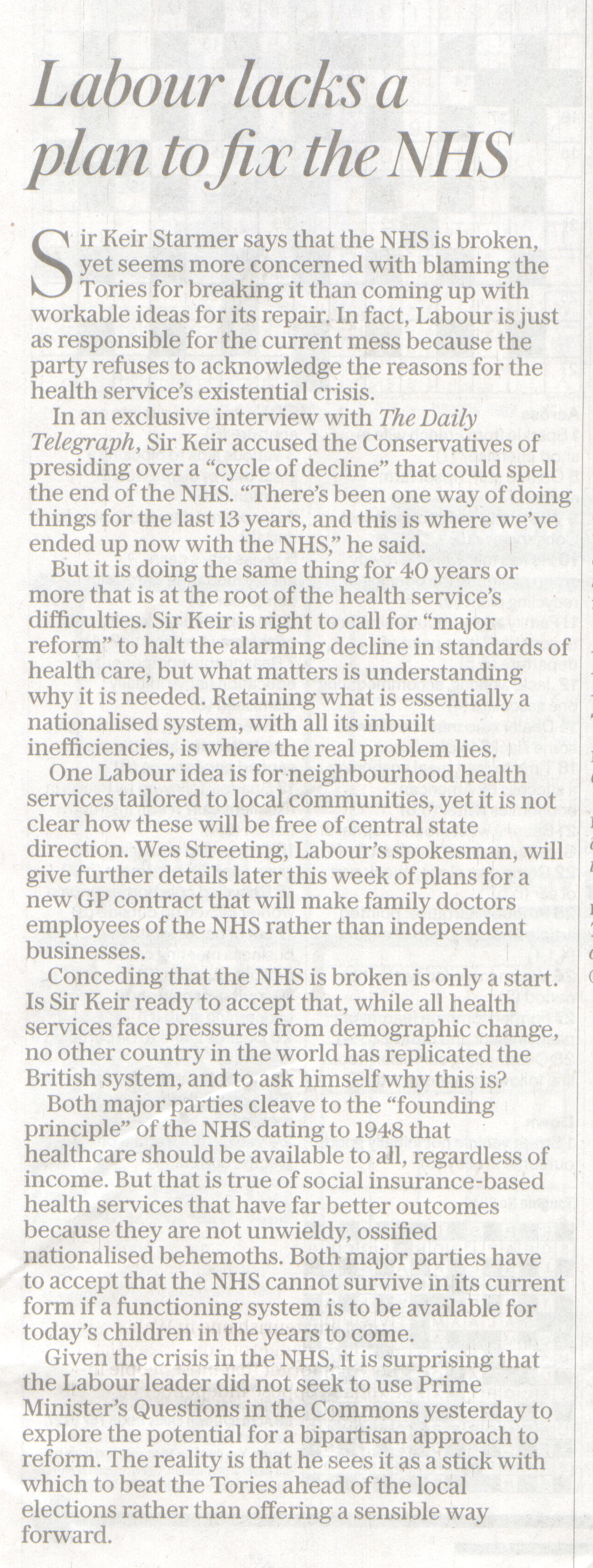 Labour lacks a plan to fix the NHS

Sir Keir Starmer says that the NHS is broken, yet seems more concerned with blaming the Tories for breaking it than coming up with workable ideas for its repair. In fact, Labour is just as responsible for the current mess because the party refuses to acknowledge the reasons for the health service's existential crisis.

In an exclusive interview with The Daily Telegraph, Sir Keir accused the Conservatives of presiding over a "cycle of decline" that could spell the end of the NHS. "There's been one way of doing things for the last 13 years, and this is where we've ended up now with the NHS," he said.

But it is doing the same thing for 40 years or more that is at the root of the health service's difficulties. Sir Keir is right to call for "major reform" to halt the alarming decline in standards of health care, but what matters is understanding why it is needed. Retaining what is essentially a nationalised system, with all its inbuilt inefficiencies, is where the real problem lies.

One Labour idea is for neighbourhood health services tailored to local communities, yet it is not clear how these will be free of central state direction. Wes Streeting, Labour's spokesman, will give further details later this week of plans for a new GP contract that will make family doctors employees of the NHS rather than independent businesses.

Conceding that the NHS is broken is only a start. Is Sir Keir ready to accept that, while all health services face pressures from demographic change, no other country in the world has replicated the British system, and to ask himself why this is?

Both major parties cleave to the "founding principle" of the NHS dating to 1948 that healthcare should be available to all, regardless of income. But that is true of social insurance-based health services that have far better outcomes because they are not unwieldy, ossified nationalised behemoths. Both major parties have to accept that the NHS cannot survive in its current form if a functioning system is to be available for today's children in the years to come.

Given the crisis in the NHS, it is surprising that the Labour leader did not seek to use Prime Minister's Questions in the Commons yesterday to explore the potential for a bipartisan approach to reform. The reality is that he sees it as a stick with which to beat the Tories ahead of the local elections rather than offering a sensible way forward.